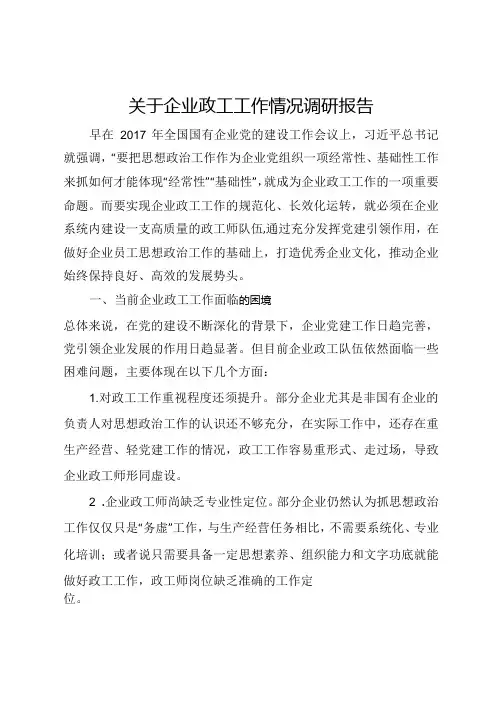 关于企业政工工作情况调研报告

早在 2017 年全国国有企业党的建设工作会议上，习近平总书记就强调，“要把思想政治工作作为企业党组织一项经常性、基础性工作来抓如何才能体现“经常性”“基础性”，就成为企业政工工作的一项重要命题。而要实现企业政工工作的规范化、长效化运转，就必须在企业系统内建设一支高质量的政工师队伍,通过充分发挥党建引领作用，在做好企业员工思想政治工作的基础上，打造优秀企业文化，推动企业始终保持良好、高效的发展势头。

一、当前企业政工工作面临的困境

总体来说，在党的建设不断深化的背景下，企业党建工作日趋完善，党引领企业发展的作用日趋显著。但目前企业政工队伍依然面临一些困难问题，主要体现在以下几个方面：

1.对政工工作重视程度还须提升。部分企业尤其是非国有企业的负责人对思想政治工作的认识还不够充分，在实际工作中，还存在重生产经营、轻党建工作的情况，政工工作容易重形式、走过场，导致企业政工师形同虚设。

2 .企业政工师尚缺乏专业性定位。部分企业仍然认为抓思想政治工作仅仅只是“务虚”工作，与生产经营任务相比，不需要系统化、专业化培训；或者说只需要具备一定思想素养、组织能力和文字功底就能做好政工工作，政工师岗位缺乏准确的工作定位。